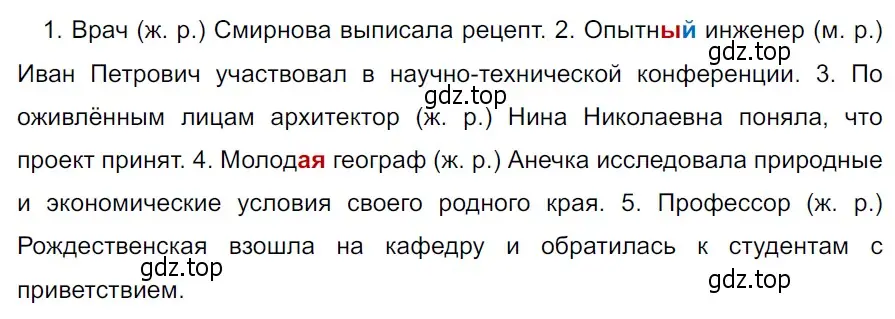 1. Врач (ж. р.) Смирнова выписала рецепт. 2. Опытный инженер (м. р.) Иван Петрович участвовал в научно-технической конференции. 3. По оживлённым лицам архитектор (ж. р.) Нина Николаевна поняла, что проект принят. 4. Молодая географ (ж. р.) Анечка исследовала природные и экономические условия своего родного края. 5. Профессор (ж. р.) Рождественская взошла на кафедру и обратилась к студентам с приветствием.

gdz.top
gdz.top
gdz.top
gdz.top